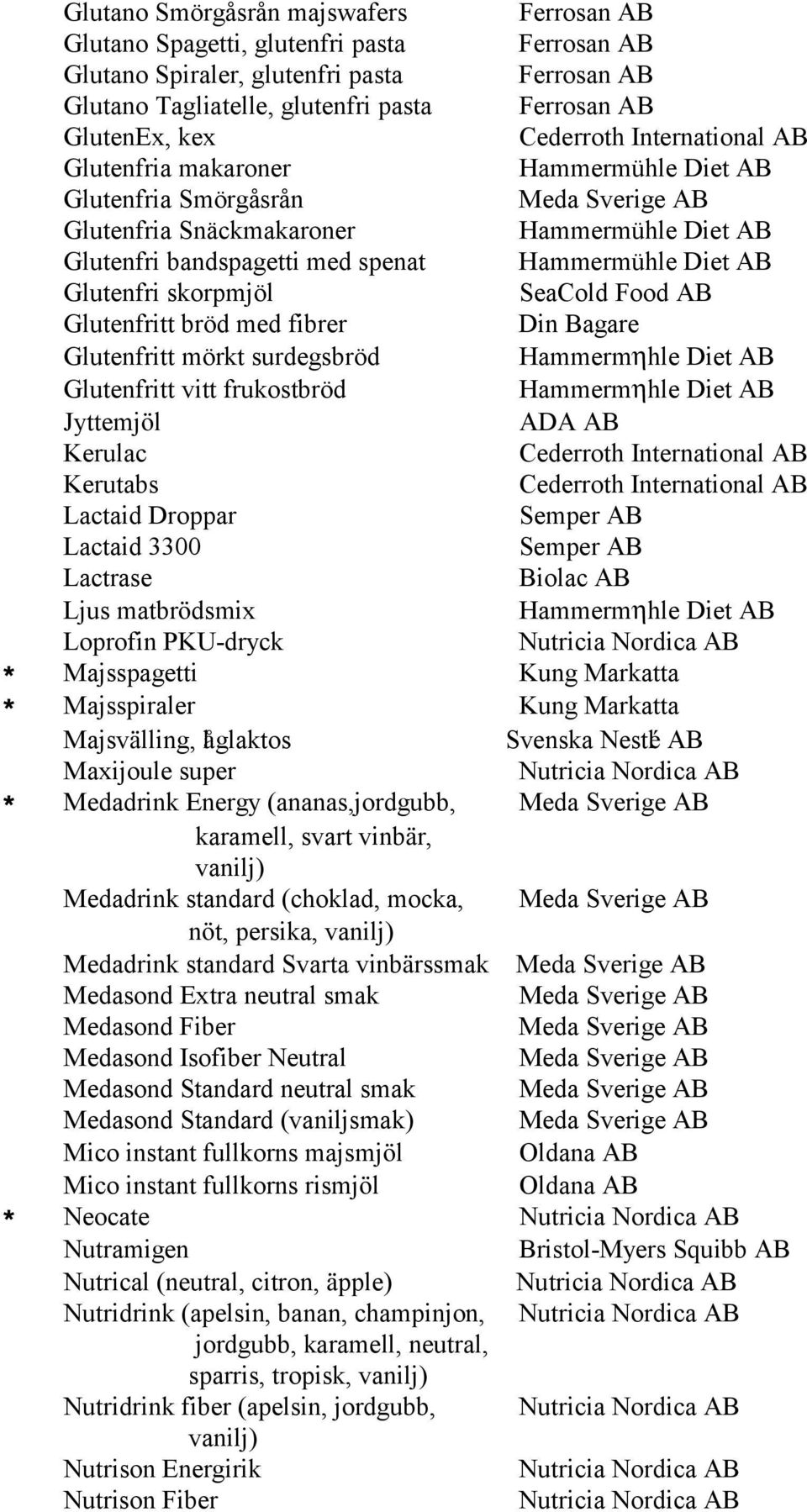 | | | |
|---|---|---|
| | Glutano Smörgåsrån majswafers | Ferrosan AB |
| | Glutano Spagetti, glutenfri pasta | Ferrosan AB |
| | Glutano Spiraler, glutenfri pasta | Ferrosan AB |
| | Glutano Tagliatelle, glutenfri pasta | Ferrosan AB |
| | GlutenEx, kex | Cederroth International AB |
| | Glutenfria makaroner | Hammermühle Diet AB |
| | Glutenfria Smörgåsrån | Meda Sverige AB |
| | Glutenfria Snäckmakaroner | Hammermühle Diet AB |
| | Glutenfri bandspagetti med spenat | Hammermühle Diet AB |
| | Glutenfri skorpmjöl | SeaCold Food AB |
| | Glutenfritt bröd med fibrer | Din Bagare |
| | Glutenfritt mörkt surdegsbröd | Hammermηhle Diet AB |
| | Glutenfritt vitt frukostbröd | Hammermηhle Diet AB |
| | Jyttemjöl | ADA AB |
| | Kerulac | Cederroth International AB |
| | Kerutabs | Cederroth International AB |
| | Lactaid Droppar | Semper AB |
| | Lactaid 3300 | Semper AB |
| | Lactrase | Biolac AB |
| | Ljus matbrödsmix | Hammermηhle Diet AB |
| | Loprofin PKU-dryck | Nutricia Nordica AB |
| * | Majsspagetti | Kung Markatta |
| * | Majsspiraler | Kung Markatta |
| | Majsvälling, låglaktos | Svenska Nestlé AB |
| | Maxijoule super | Nutricia Nordica AB |
| * | Medadrink Energy (ananas,jordgubb, karamell, svart vinbär, vanilj) | Meda Sverige AB |
| | Medadrink standard (choklad, mocka, nöt, persika, vanilj) | Meda Sverige AB |
| | Medadrink standard Svarta vinbärssmak | Meda Sverige AB |
| | Medasond Extra neutral smak | Meda Sverige AB |
| | Medasond Fiber | Meda Sverige AB |
| | Medasond Isofiber Neutral | Meda Sverige AB |
| | Medasond Standard neutral smak | Meda Sverige AB |
| | Medasond Standard (vaniljsmak) | Meda Sverige AB |
| | Mico instant fullkorns majsmjöl | Oldana AB |
| | Mico instant fullkorns rismjöl | Oldana AB |
| * | Neocate | Nutricia Nordica AB |
| | Nutramigen | Bristol-Myers Squibb AB |
| | Nutrical (neutral, citron, äpple) | Nutricia Nordica AB |
| | Nutridrink (apelsin, banan, champinjon, jordgubb, karamell, neutral, sparris, tropisk, vanilj) | Nutricia Nordica AB |
| | Nutridrink fiber (apelsin, jordgubb, vanilj) | Nutricia Nordica AB |
| | Nutrison Energirik | Nutricia Nordica AB |
| | Nutrison Fiber | Nutricia Nordica AB |